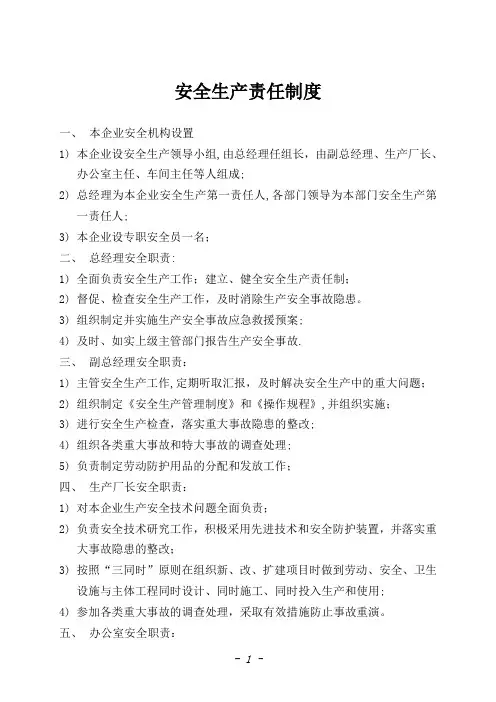 安全生产责任制度

一、 本企业安全机构设置

1) 本企业设安全生产领导小组,由总经理任组长，由副总经理、生产厂长、办公室主任、车间主任等人组成；

2) 总经理为本企业安全生产第一责任人,各部门领导为本部门安全生产第一责任人；

3) 本企业设专职安全员一名；

二、 总经理安全职责：

1) 全面负责安全生产工作：建立、健全安全生产责任制；

2) 督促、检查安全生产工作，及时消除生产安全事故隐患。

3) 组织制定并实施生产安全事故应急救援预案；

4) 及时、如实上级主管部门报告生产安全事故.

三、 副总经理安全职责：

1) 主管安全生产工作,定期听取汇报，及时解决安全生产中的重大问题；

2) 组织制定《安全生产管理制度》和《操作规程》,并组织实施；

3) 进行安全生产检查，落实重大事故隐患的整改；

4) 组织各类重大事故和特大事故的调查处理；

5) 负责制定劳动防护用品的分配和发放工作；

四、 生产厂长安全职责：

1) 对本企业生产安全技术问题全面负责；

2) 负责安全技术研究工作，积极采用先进技术和安全防护装置，并落实重大事故隐患的整改；

3) 按照“三同时”原则在组织新、改、扩建项目时做到劳动、安全、卫生设施与主体工程同时设计、同时施工、同时投入生产和使用；

4) 参加各类重大事故的调查处理，采取有效措施防止事故重演。

五、 办公室安全职责：

- 1 -